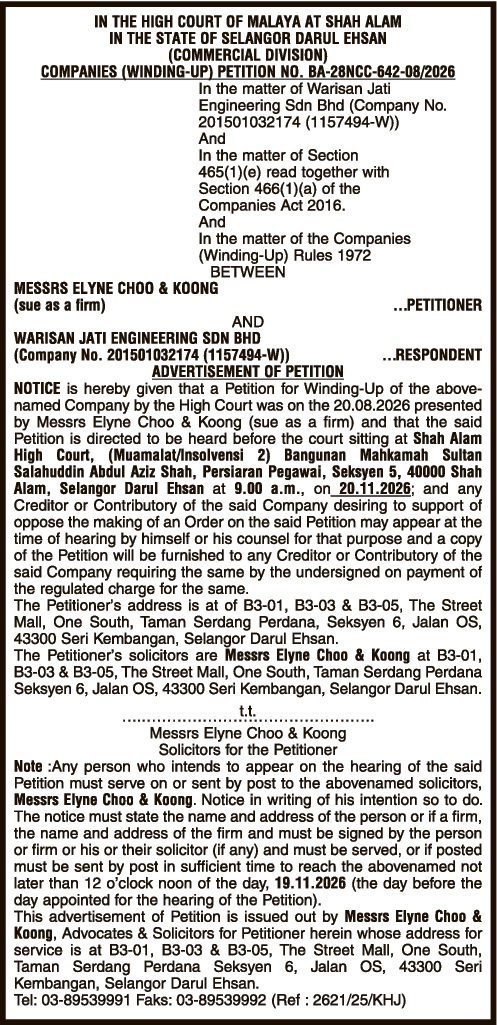 IN THE HIGH COURT OF MALAYA AT SHAH ALAM
IN THE STATE OF SELANGOR DARUL EHSAN
(COMMERCIAL DIVISION)
COMPANIES (WINDING-UP) PETITION NO. BA-28NCC-642-08/2026

In the matter of Warisan Jati Engineering Sdn Bhd (Company No. 201501032174 (1157494-W))
And
In the matter of Section 465(1)(e) read together with Section 466(1)(a) of the Companies Act 2016.
And
In the matter of the Companies (Winding-Up) Rules 1972

BETWEEN

MESSRS ELYNE CHOO & KOONG
(sue as a firm) ...PETITIONER

AND

WARISAN JATI ENGINEERING SDN BHD
(Company No. 201501032174 (1157494-W)) ...RESPONDENT

ADVERTISEMENT OF PETITION

NOTICE is hereby given that a Petition for Winding-Up of the above-named Company by the High Court was on the 20.08.2026 presented by Messrs Elyne Choo & Koong (sue as a firm) and that the said Petition is directed to be heard before the court sitting at Shah Alam High Court, (Muamalat/Insolvensi 2) Bangunan Mahkamah Sultan Salahuddin Abdul Aziz Shah, Persiaran Pegawai, Seksyen 5, 40000 Shah Alam, Selangor Darul Ehsan at 9.00 a.m., on 20.11.2026; and any Creditor or Contributory of the said Company desiring to support of oppose the making of an Order on the said Petition may appear at the time of hearing by himself or his counsel for that purpose and a copy of the Petition will be furnished to any Creditor or Contributory of the said Company requiring the same by the undersigned on payment of the regulated charge for the same.

The Petitioner's address is at of B3-01, B3-03 & B3-05, The Street Mall, One South, Taman Serdang Perdana, Seksyen 6, Jalan OS, 43300 Seri Kembangan, Selangor Darul Ehsan.

The Petitioner's solicitors are Messrs Elyne Choo & Koong at B3-01, B3-03 & B3-05, The Street Mall, One South, Taman Serdang Perdana Seksyen 6, Jalan OS, 43300 Seri Kembangan, Selangor Darul Ehsan.

t.t.
Messrs Elyne Choo & Koong
Solicitors for the Petitioner

Note :Any person who intends to appear on the hearing of the said Petition must serve on or sent by post to the abovenamed solicitors, Messrs Elyne Choo & Koong. Notice in writing of his intention so to do. The notice must state the name and address of the person or if a firm, the name and address of the firm and must be signed by the person or firm or his or their solicitor (if any) and must be served, or if posted must be sent by post in sufficient time to reach the abovenamed not later than 12 o'clock noon of the day, 19.11.2026 (the day before the day appointed for the hearing of the Petition).

This advertisement of Petition is issued out by Messrs Elyne Choo & Koong, Advocates & Solicitors for Petitioner herein whose address for service is at B3-01, B3-03 & B3-05, The Street Mall, One South, Taman Serdang Perdana Seksyen 6, Jalan OS, 43300 Seri Kembangan, Selangor Darul Ehsan.
Tel: 03-89539991 Faks: 03-89539992 (Ref : 2621/25/KHJ)